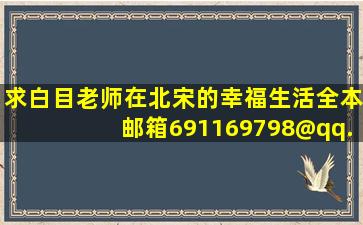 求白目老师在北宋的幸福生活全本
邮箱691169798@qq.